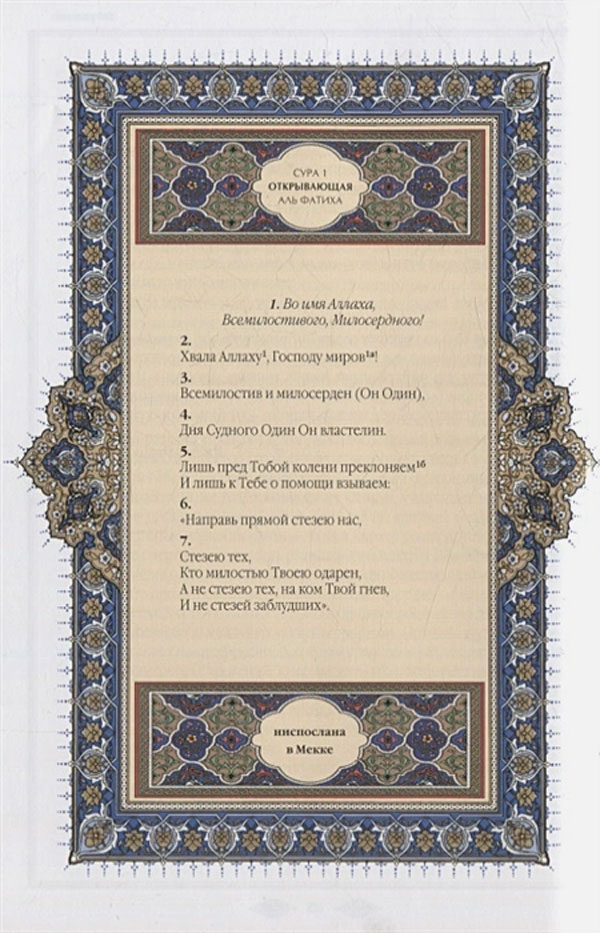 СУРА 1
ОТКРЫВАЮЩАЯ
АЛЬ ФАТИХА

1. Во имя Аллаха,
Всемилостивого, Милосердного!

2.
Хвала Аллаху$^{1}$, Господу миров$^{1а}$!

3.
Всемилостив и милосерден (Он Один),

4.
Дня Судного Один Он властелин.

5.
Лишь пред Тобой колени преклоняем$^{1б}$
И лишь к Тебе о помощи взываем:

6.
«Направь прямой стезею нас,

7.
Стезею тех,
Кто милостью Твоею одарен,
А не стезею тех, на ком Твой гнев,
И не стезей заблудших».

ниспослана
в Мекке